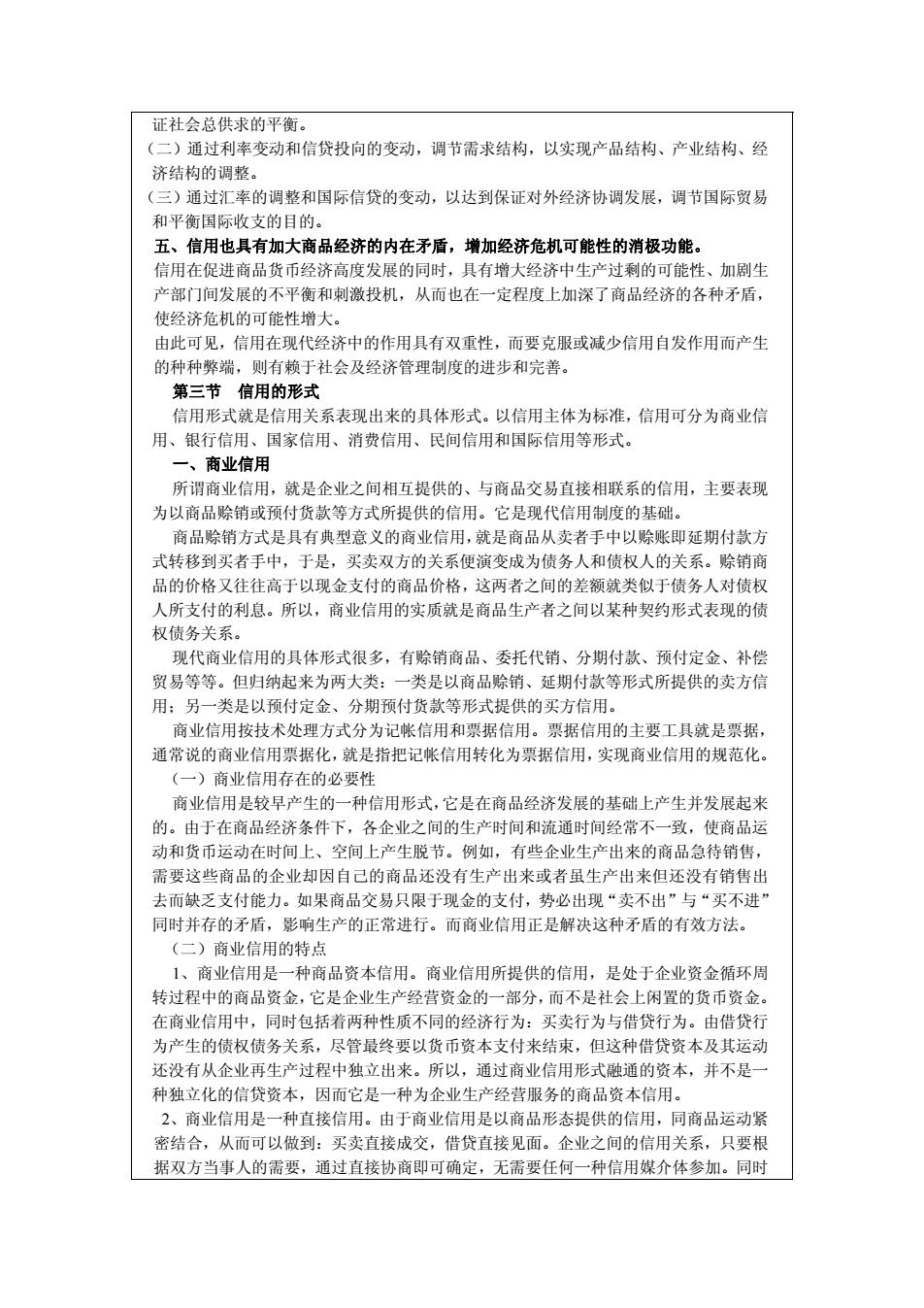 证社会总供求的平衡。
（二）通过利率变动和信贷投向的变动，调节需求结构，以实现产品结构、产业结构、经济结构的调整。
（三）通过汇率的调整和国际信贷的变动，以达到保证对外经济协调发展，调节国际贸易和平衡国际收支的目的。
五、信用也具有加大商品经济的内在矛盾，增加经济危机可能性的消极功能。
信用在促进商品货币经济高度发展的同时，具有增大经济中生产过剩的可能性、加剧生产部门间发展的不平衡和刺激投机，从而也在一定程度上加深了商品经济的各种矛盾，使经济危机的可能性增大。
由此可见，信用在现代经济中的作用具有双重性，而要克服或减少信用自发作用而产生的种种弊端，则有赖于社会及经济管理制度的进步和完善。
第三节 信用的形式
信用形式就是信用关系表现出来的具体形式。以信用主体为标准，信用可分为商业信用、银行信用、国家信用、消费信用、民间信用和国际信用等形式。
一、商业信用
所谓商业信用，就是企业之间相互提供的、与商品交易直接相联系的信用，主要表现为以商品赊销或预付货款等方式所提供的信用。它是现代信用制度的基础。
商品赊销方式是具有典型意义的商业信用，就是商品从卖者手中以赊账即延期付款方式转移到买者手中，于是，买卖双方的关系便演变成为债务人和债权人的关系。赊销商品的价格又往往高于以现金支付的商品价格，这两者之间的差额就类似于债务人对债权人所支付的利息。所以，商业信用的实质就是商品生产者之间以某种契约形式表现的债权债务关系。
现代商业信用的具体形式很多，有赊销商品、委托代销、分期付款、预付定金、补偿贸易等等。但归纳起来为两大类：一类是以商品赊销、延期付款等形式所提供的卖方信用；另一类是以预付定金、分期预付货款等形式提供的买方信用。
商业信用按技术处理方式分为记帐信用和票据信用。票据信用的主要工具就是票据，通常说的商业信用票据化，就是指把记帐信用转化为票据信用，实现商业信用的规范化。
（一）商业信用存在的必要性
商业信用是较早产生的一种信用形式，它是在商品经济发展的基础上产生并发展起来的。由于在商品经济条件下，各企业之间的生产时间和流通时间经常不一致，使商品运动和货币运动在时间上、空间上产生脱节。例如，有些企业生产出来的商品急待销售，需要这些商品的企业却因自己的商品还没有生产出来或者虽生产出来但还没有销售出去而缺乏支付能力。如果商品交易只限于现金的支付，势必出现“卖不出”与“买不进”同时并存的矛盾，影响生产的正常进行。而商业信用正是解决这种矛盾的有效方法。
（二）商业信用的特点
1、商业信用是一种商品资本信用。商业信用所提供的信用，是处于企业资金循环周转过程中的商品资金，它是企业生产经营资金的一部分，而不是社会上闲置的货币资金。在商业信用中，同时包括着两种性质不同的经济行为：买卖行为与借贷行为。由借贷行为产生的债权债务关系，尽管最终要以货币资本支付来结束，但这种借贷资本及其运动还没有从企业再生产过程中独立出来。所以，通过商业信用形式融通的资本，并不是一种独立化的信贷资本，因而它是一种为企业生产经营服务的商品资本信用。
2、商业信用是一种直接信用。由于商业信用是以商品形态提供的信用，同商品运动紧密结合，从而可以做到：买卖直接成交，借贷直接见面。企业之间的信用关系，只要根据双方当事人的需要，通过直接协商即可确定，无需要任何一种信用媒介体参加。同时